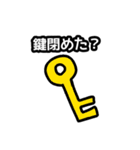 鍵閉めた？